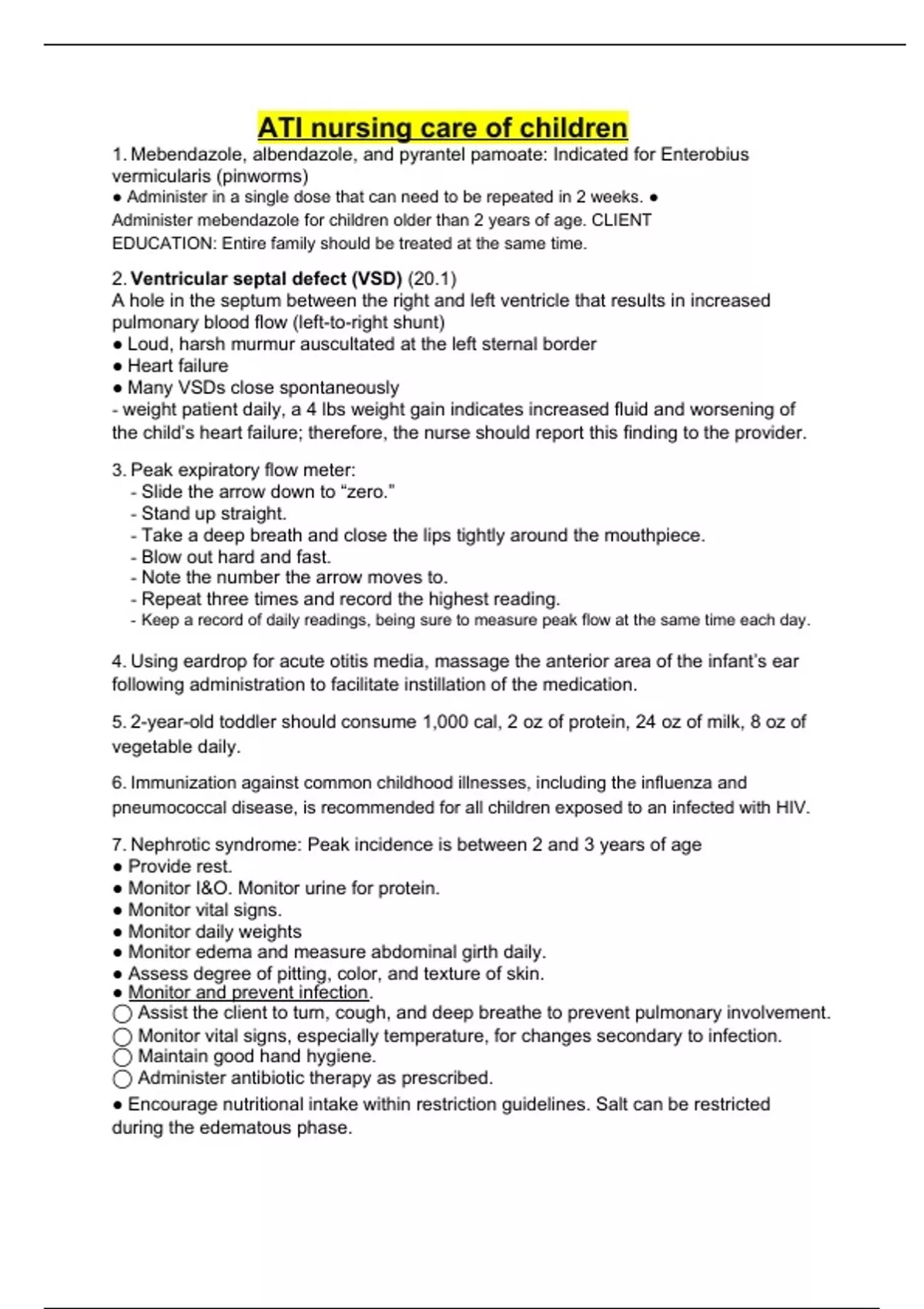 ATI nursing care of children

1. Mebendazole, albendazole, and pyrantel pamoate: Indicated for Enterobius vermicularis (pinworms)
● Administer in a single dose that can need to be repeated in 2 weeks. ● Administer mebendazole for children older than 2 years of age. CLIENT EDUCATION: Entire family should be treated at the same time.

2. Ventricular septal defect (VSD) (20.1)
A hole in the septum between the right and left ventricle that results in increased pulmonary blood flow (left-to-right shunt)
● Loud, harsh murmur auscultated at the left sternal border
● Heart failure
● Many VSDs close spontaneously
- weight patient daily, a 4 lbs weight gain indicates increased fluid and worsening of the child's heart failure; therefore, the nurse should report this finding to the provider.

3. Peak expiratory flow meter:
- Slide the arrow down to "zero."
- Stand up straight.
- Take a deep breath and close the lips tightly around the mouthpiece.
- Blow out hard and fast.
- Note the number the arrow moves to.
- Repeat three times and record the highest reading.
- Keep a record of daily readings, being sure to measure peak flow at the same time each day.

4. Using eardrop for acute otitis media, massage the anterior area of the infant's ear following administration to facilitate instillation of the medication.

5. 2-year-old toddler should consume 1,000 cal, 2 oz of protein, 24 oz of milk, 8 oz of vegetable daily.

6. Immunization against common childhood illnesses, including the influenza and pneumococcal disease, is recommended for all children exposed to an infected with HIV.

7. Nephrotic syndrome: Peak incidence is between 2 and 3 years of age
● Provide rest.
● Monitor I&O. Monitor urine for protein.
● Monitor vital signs.
● Monitor daily weights
● Monitor edema and measure abdominal girth daily.
● Assess degree of pitting, color, and texture of skin.
● Monitor and prevent infection.
○ Assist the client to turn, cough, and deep breathe to prevent pulmonary involvement.
○ Monitor vital signs, especially temperature, for changes secondary to infection.
○ Maintain good hand hygiene.
○ Administer antibiotic therapy as prescribed.
● Encourage nutritional intake within restriction guidelines. Salt can be restricted during the edematous phase.